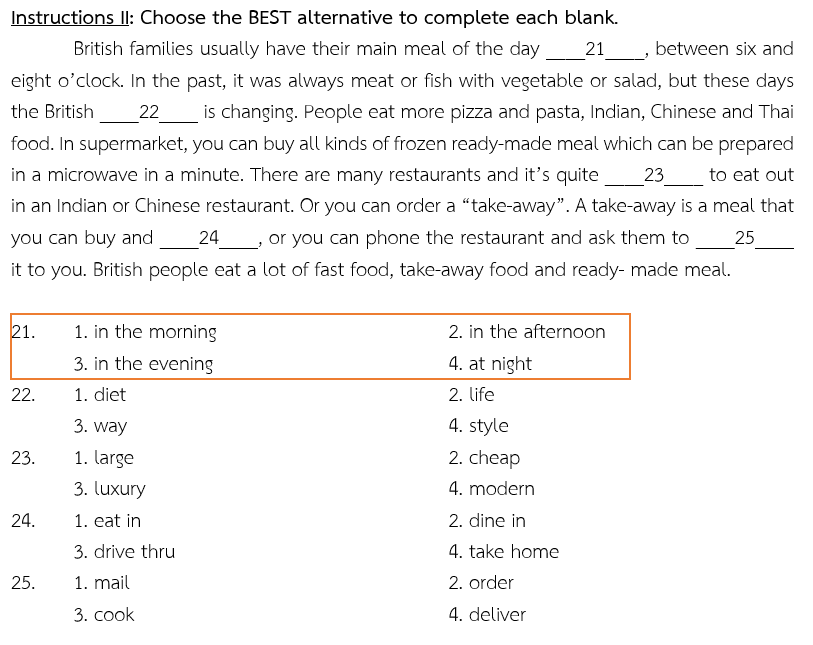 Instructions II: Choose the BEST alternative to complete each blank.

British families usually have their main meal of the day ____21____, between six and eight o'clock. In the past, it was always meat or fish with vegetable or salad, but these days the British ____22____ is changing. People eat more pizza and pasta, Indian, Chinese and Thai food. In supermarket, you can buy all kinds of frozen ready-made meal which can be prepared in a microwave in a minute. There are many restaurants and it's quite ____23____ to eat out in an Indian or Chinese restaurant. Or you can order a "take-away". A take-away is a meal that you can buy and ____24____, or you can phone the restaurant and ask them to ____25____ it to you. British people eat a lot of fast food, take-away food and ready- made meal.

21. 1. in the morning 2. in the afternoon
3. in the evening 4. at night

22. 1. diet 2. life
3. way 4. style

23. 1. large 2. cheap
3. luxury 4. modern

24. 1. eat in 2. dine in
3. drive thru 4. take home

25. 1. mail 2. order
3. cook 4. deliver